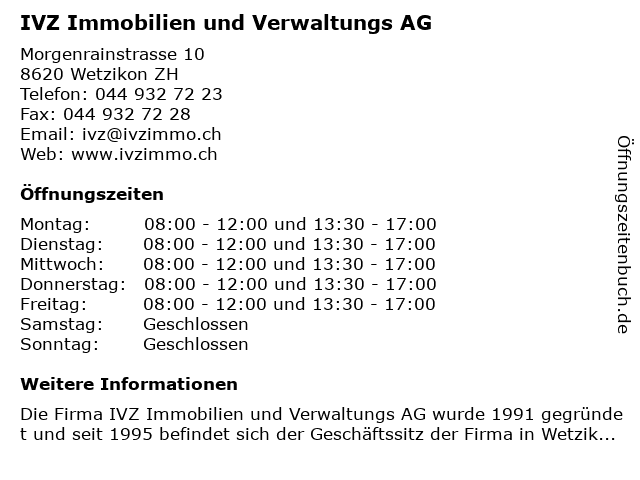 IVZ Immobilien und Verwaltungs AG

Morgenrainstrasse 10
8620 Wetzikon ZH
Telefon: 044 932 72 23
Fax: 044 932 72 28
Email: ivz@ivzimmo.ch
Web: www.ivzimmo.ch

Öffnungszeiten

| Montag: | 08:00 - 12:00 und 13:30 - 17:00 |
|---|---|
| Dienstag: | 08:00 - 12:00 und 13:30 - 17:00 |
| Mittwoch: | 08:00 - 12:00 und 13:30 - 17:00 |
| Donnerstag: | 08:00 - 12:00 und 13:30 - 17:00 |
| Freitag: | 08:00 - 12:00 und 13:30 - 17:00 |
| Samstag: | Geschlossen |
| Sonntag: | Geschlossen |

Weitere Informationen

Die Firma IVZ Immobilien und Verwaltungs AG wurde 1991 gegründet und seit 1995 befindet sich der Geschäftssitz der Firma in Wetzik...

Öffnungszeitenbuch.de